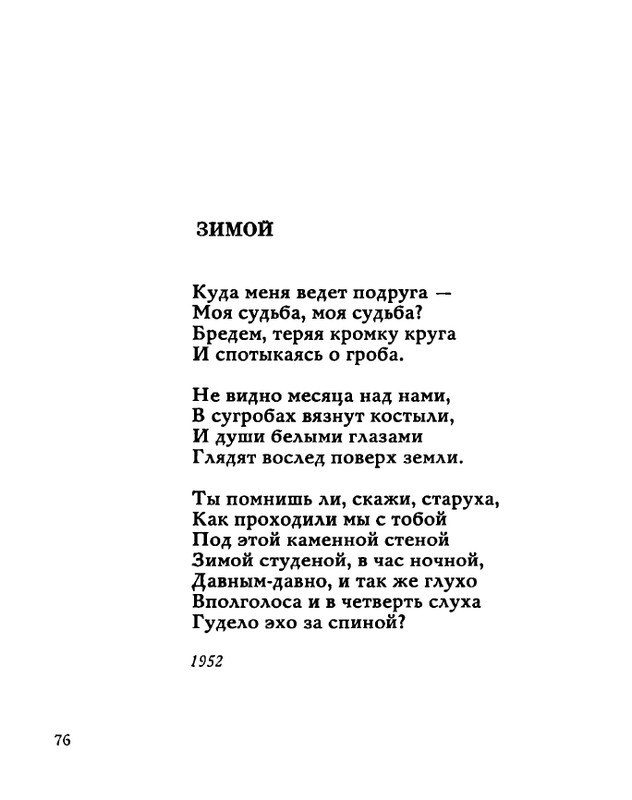 ЗИМОЙ

Куда меня ведет подруга —
Моя судьба, моя судьба?
Бредем, теряя кромку круга
И спотыкаясь о гроба.

Не видно месяца над нами,
В сугробах вязнут костыли,
И души белыми глазами
Глядят вослед поверх земли.

Ты помнишь ли, скажи, старуха,
Как проходили мы с тобой
Под этой каменной стеной
Зимой студеной, в час ночной,
Давным-давно, и так же глухо
Вполголоса и в четверть слуха
Гудело эхо за спиной?

1952

76